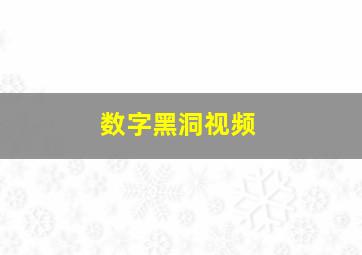 数字黑洞视频